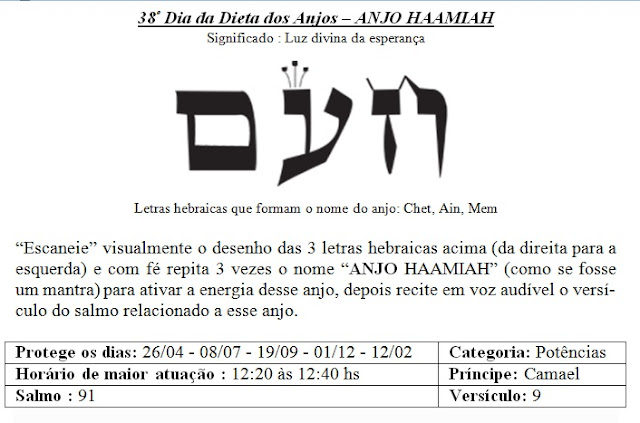 38º Dia da Dieta dos Anjos – ANJO HAAMIAH
Significado : Luz divina da esperança

חעם

Letras hebraicas que formam o nome do anjo: Chet, Ain, Mem

"Escaneie" visualmente o desenho das 3 letras hebraicas acima (da direita para a esquerda) e com fé repita 3 vezes o nome "ANJO HAAMIAH" (como se fosse um mantra) para ativar a energia desse anjo, depois recite em voz audível o versículo do salmo relacionado a esse anjo.

| Protege os dias: 26/04 - 08/07 - 19/09 - 01/12 - 12/02 | Categoria: Potências |
|---|---|
| Horário de maior atuação : 12:20 às 12:40 hs | Príncipe: Camael |
| Salmo : 91 | Versículo: 9 |